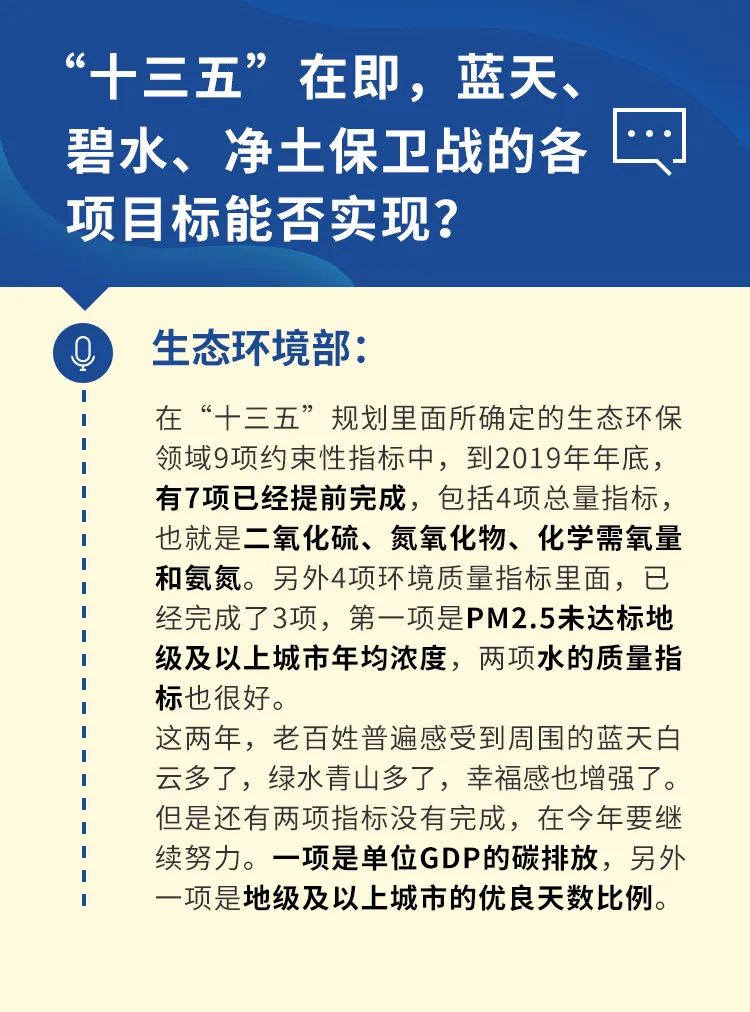 “十三五”在即，蓝天、碧水、净土保卫战的各项目标能否实现？

生态环境部：

在“十三五”规划里面所确定的生态环保领域9项约束性指标中，到2019年年底，有7项已经提前完成，包括4项总量指标，也就是二氧化硫、氮氧化物、化学需氧量和氨氮。另外4项环境质量指标里面，已经完成了3项，第一项是PM2.5未达标地级及以上城市年均浓度，两项水的质量指标也很好。

这两年，老百姓普遍感受到周围的蓝天白云多了，绿水青山多了，幸福感也增强了。但是还有两项指标没有完成，在今年要继续努力。一项是单位GDP的碳排放，另外一项是地级及以上城市的优良天数比例。